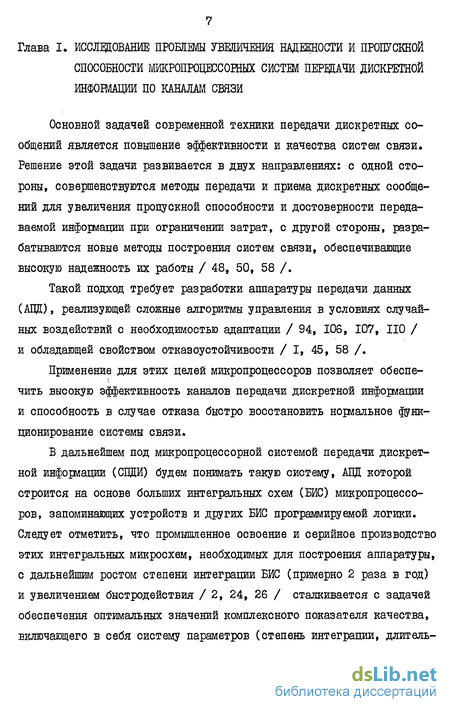 7

Глава I. ИССЛЕДОВАНИЕ ПРОБЛЕМЫ УВЕЛИЧЕНИЯ НАДЕЖНОСТИ И ПРОПУСКНОЙ СПОСОБНОСТИ МИКРОПРОЦЕССОРНЫХ СИСТЕМ ПЕРЕДАЧИ ДИСКРЕТНОЙ ИНФОРМАЦИИ ПО КАНАЛАМ СВЯЗИ

Основной задачей современной техники передачи дискретных сообщений является повышение эффективности и качества систем связи. Решение этой задачи развивается в двух направлениях: с одной стороны, совершенствуются методы передачи и приема дискретных сообщений для увеличения пропускной способности и достоверности передаваемой информации при ограничении затрат, с другой стороны, разрабатываются новые методы построения систем связи, обеспечивающие высокую надежность их работы / 48, 50, 58 /.

Такой подход требует разработки аппаратуры передачи данных (АПД), реализующей сложные алгоритмы управления в условиях случайных воздействий с необходимостью адаптации / 94, I06, I07, II0 / и обладающей свойством отказоустойчивости / I, 45, 58 /.

Применение для этих целей микропроцессоров позволяет обеспечить высокую эффективность каналов передачи дискретной информации и способность в случае отказа быстро восстановить нормальное функционирование системы связи.

В дальнейшем под микропроцессорной системой передачи дискретной информации (СПДИ) будем понимать такую систему, АПД которой строится на основе больших интегральных схем (БИС) микропроцессоров, запоминающих устройств и других БИС программируемой логики. Следует отметить, что промышленное освоение и серийное производство этих интегральных микросхем, необходимых для построения аппаратуры, с дальнейшим ростом степени интеграции БИС (примерно 2 раза в год) и увеличением быстродействия / 2, 24, 26 / сталкивается с задачей обеспечения оптимальных значений комплексного показателя качества, включающего в себя систему параметров (степень интеграции, длитель-

dsLib.net
библиотека диссертаций